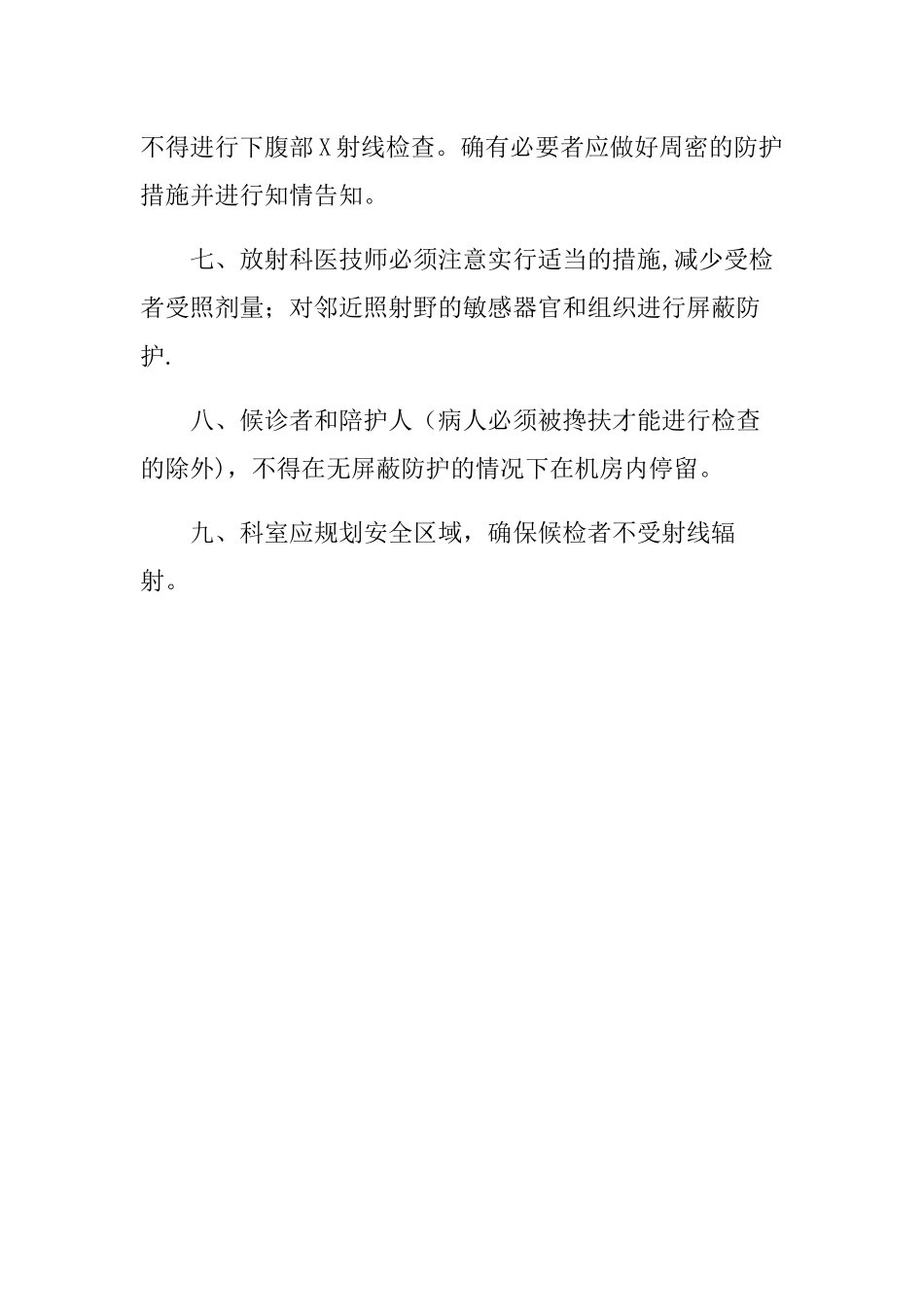 不得进行下腹部X射线检查。确有必要者应做好周密的防护措施并进行知情告知。

七、放射科医技师必须注意实行适当的措施,减少受检者受照剂量；对邻近照射野的敏感器官和组织进行屏蔽防护.

八、候诊者和陪护人（病人必须被搀扶才能进行检查的除外），不得在无屏蔽防护的情况下在机房内停留。

九、科室应规划安全区域，确保候检者不受射线辐射。